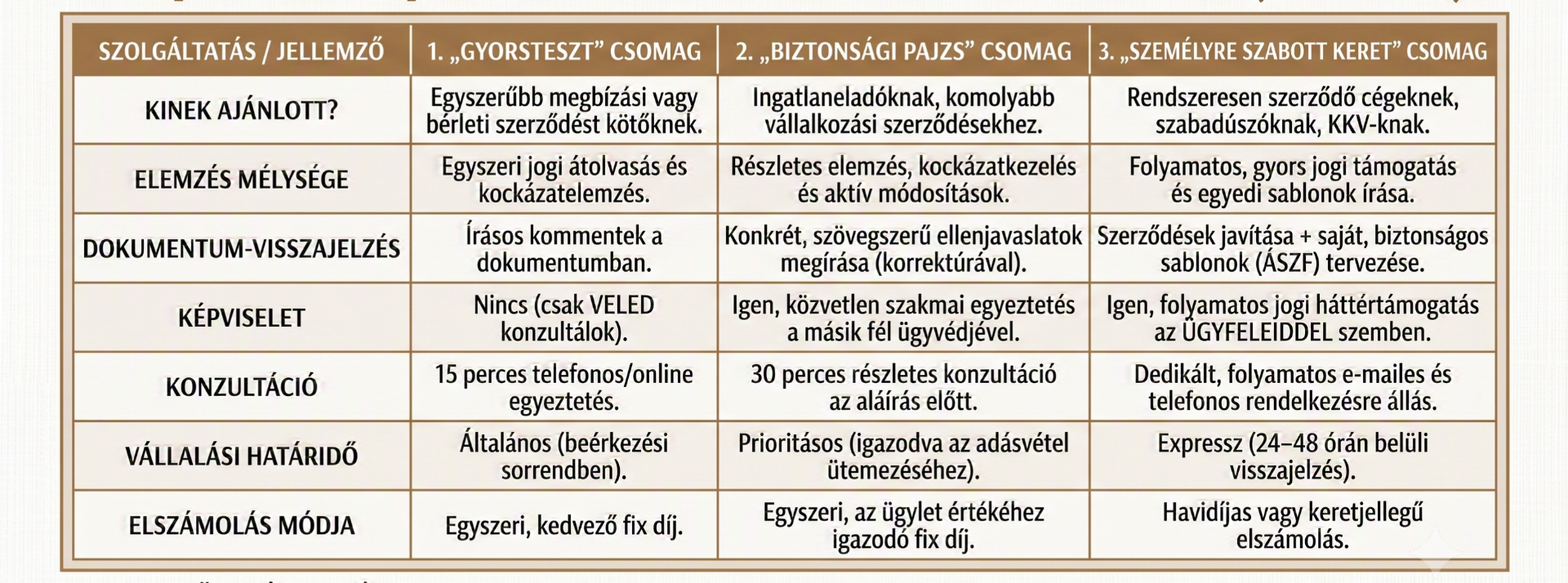 | SZOLGÁLTATÁS / JELLEMZŐ | 1. „GYORSTESZT” CSOMAG | 2. „BIZTONSÁGI PAJZS” CSOMAG | 3. „SZEMÉLYRE SZABOTT KERET” CSOMAG |
|---|---|---|---|
| KINEK AJÁNLOTT? | Egyszerűbb megbízási vagy bérleti szerződést kötőknek. | Ingatlaneladóknak, komolyabb vállalkozási szerződésekhez. | Rendszeresen szerződő cégeknek, szabadúszóknak, KKV-knak. |
| ELEMZÉS MÉLYSÉGE | Egyszeri jogi átolvasás és kockázatelemzés. | Részletes elemzés, kockázatkezelés és aktív módosítások. | Folyamatos, gyors jogi támogatás és egyedi sablonok írása. |
| DOKUMENTUM-VISSZAJELZÉS | Írásos kommentek a dokumentumban. | Konkrét, szövegszerű ellenjavaslatok megírása (korrektúrával). | Szerződések javítása + saját, biztonságos sablonok (ÁSZF) tervezése. |
| KÉPVISELET | Nincs (csak VELED konzultálok). | Igen, közvetlen szakmai egyeztetés a másik fél ügyvédjével. | Igen, folyamatos jogi háttértámogatás az ÜGYFELEIDDEL szemben. |
| KONZULTÁCIÓ | 15 perces telefonos/online egyeztetés. | 30 perces részletes konzultáció az aláírás előtt. | Dedikált, folyamatos e-mailes és telefonos rendelkezésre állás. |
| VÁLLALÁSI HATÁRIDŐ | Általános (beérkezési sorrendben). | Prioritásos (igazodva az adásvétel ütemezéséhez). | Expressz (24–48 órán belüli visszajelzés). |
| ELSZÁMOLÁS MÓDJA | Egyszeri, kedvező fix díj. | Egyszeri, az ügylet értékéhez igazodó fix díj. | Havidíjas vagy keretjellegű elszámolás. |